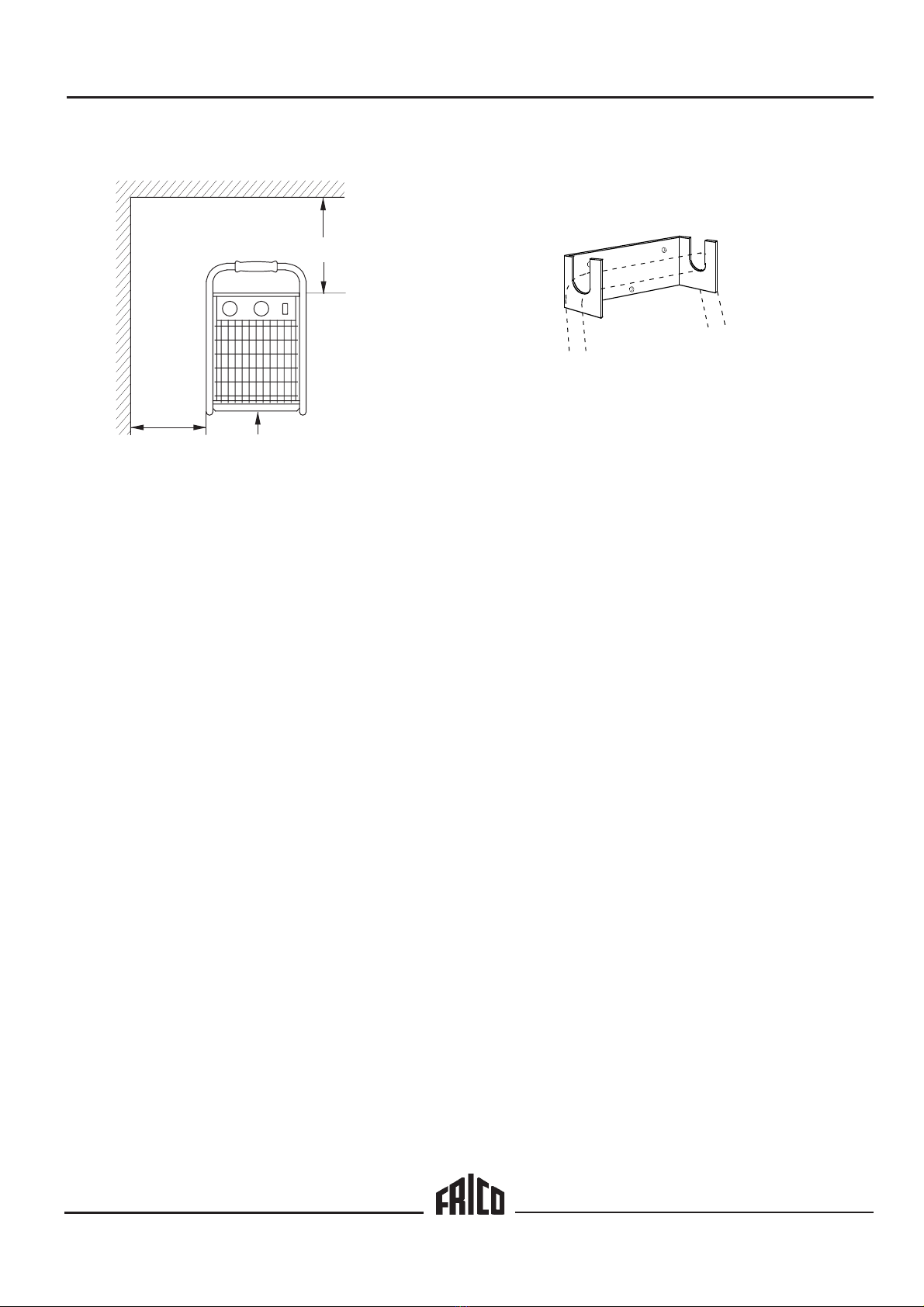 FRICO